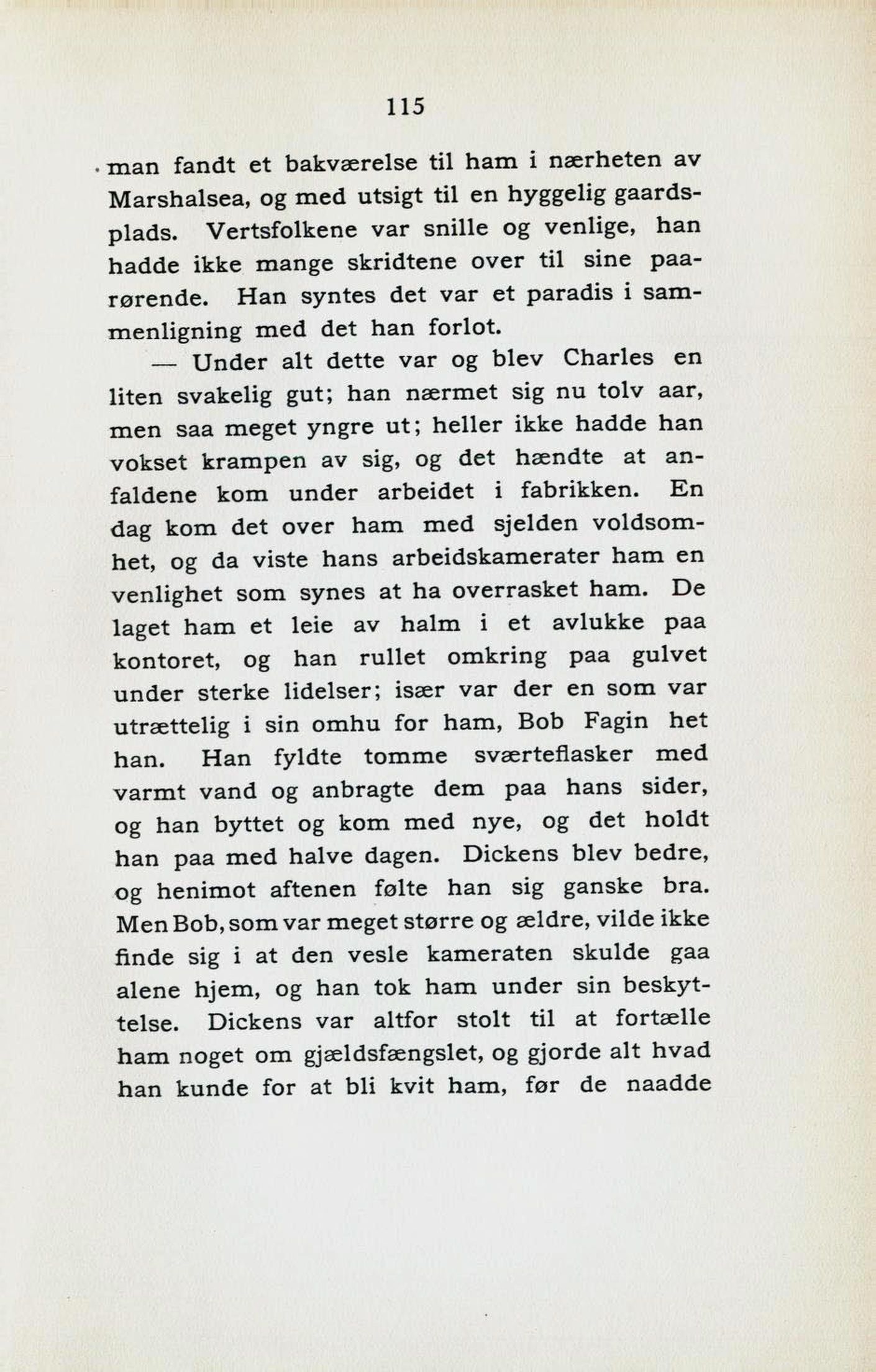 115

man fandt et bakværelse til ham i nærheten av Marshalsea, og med utsigt til en hyggelig gaardsplads. Vertsfolkene var snille og venlige, han hadde ikke mange skridtene over til sine paarørende. Han syntes det var et paradis i sammenligning med det han forlot.

— Under alt dette var og blev Charles en liten svakelig gut; han nærmet sig nu tolv aar, men saa meget yngre ut; heller ikke hadde han vokset krampen av sig, og det hændte at anfaldene kom under arbeidet i fabrikken. En dag kom det over ham med sjelden voldsomhet, og da viste hans arbeidskamerater ham en venlighet som synes at ha overrasket ham. De laget ham et leie av halm i et avlukke paa kontoret, og han rullet omkring paa gulvet under sterke lidelser; især var der en som var utrættelig i sin omhu for ham, Bob Fagin het han. Han fyldte tomme sværteflasker med varmt vand og anbragte dem paa hans sider, og han byttet og kom med nye, og det holdt han paa med halve dagen. Dickens blev bedre, og henimot aftenen følte han sig ganske bra. Men Bob, som var meget større og ældre, vilde ikke finde sig i at den vesle kameraten skulde gaa alene hjem, og han tok ham under sin beskyttelse. Dickens var altfor stolt til at fortælle ham noget om gjældsfængslet, og gjorde alt hvad han kunde for at bli kvit ham, før de naadde